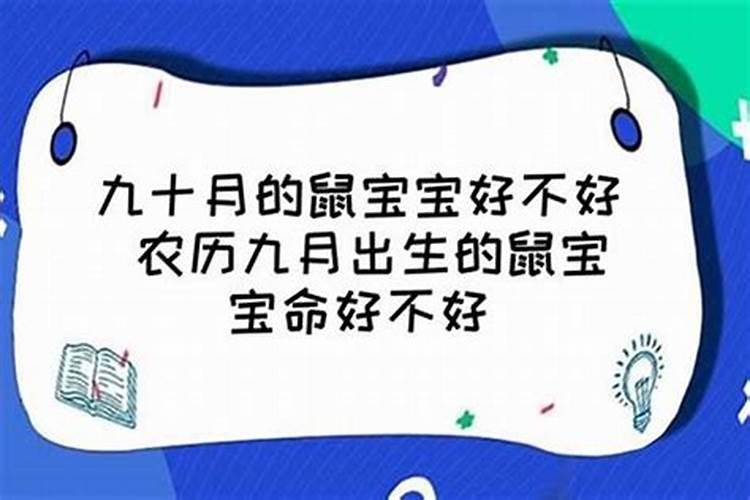 九十月的鼠宝宝好不好 农历九月出生的鼠宝宝命好不好